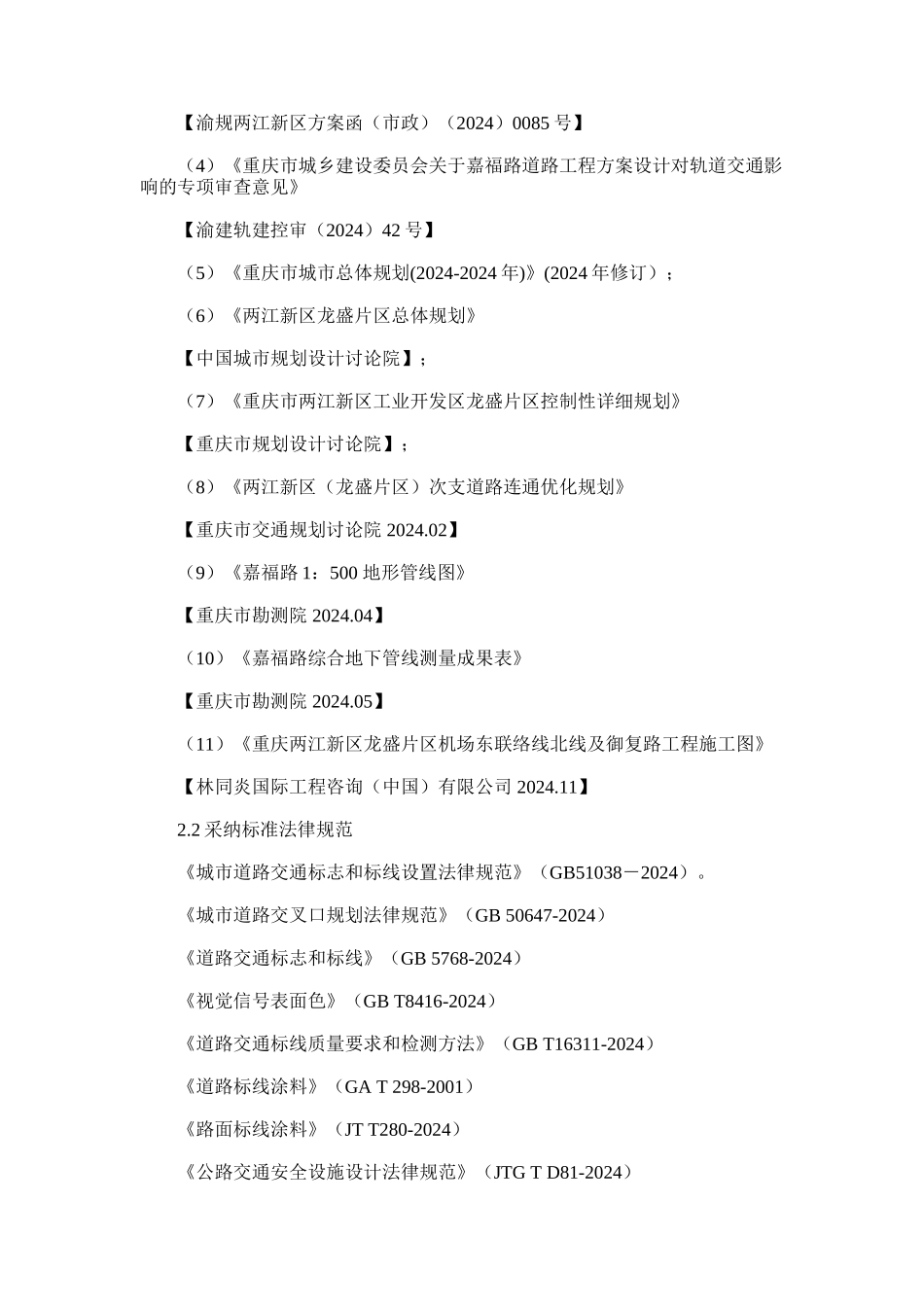 【渝规两江新区方案函（市政）（2024）0085 号】

（4）《重庆市城乡建设委员会关于嘉福路道路工程方案设计对轨道交通影响的专项审查意见》

【渝建轨建控审（2024）42 号】

（5）《重庆市城市总体规划(2024-2024 年)》(2024 年修订）；

（6）《两江新区龙盛片区总体规划》

【中国城市规划设计讨论院】；

（7）《重庆市两江新区工业开发区龙盛片区控制性详细规划》

【重庆市规划设计讨论院】；

（8）《两江新区（龙盛片区）次支道路连通优化规划》

【重庆市交通规划讨论院 2024.02】

（9）《嘉福路 1：500 地形管线图》

【重庆市勘测院 2024.04】

（10）《嘉福路综合地下管线测量成果表》

【重庆市勘测院 2024.05】

（11）《重庆两江新区龙盛片区机场东联络线北线及御复路工程施工图》

【林同炎国际工程咨询（中国）有限公司 2024.11】

2.2 采纳标准法律规范

《城市道路交通标志和标线设置法律规范》（GB51038－2024）。

《城市道路交叉口规划法律规范》（GB 50647-2024）

《道路交通标志和标线》（GB 5768-2024）

《视觉信号表面色》（GB T8416-2024）

《道路交通标线质量要求和检测方法》（GB T16311-2024）

《道路标线涂料》（GA T 298-2001）

《路面标线涂料》（JT T280-2024）

《公路交通安全设施设计法律规范》（JTG T D81-2024）